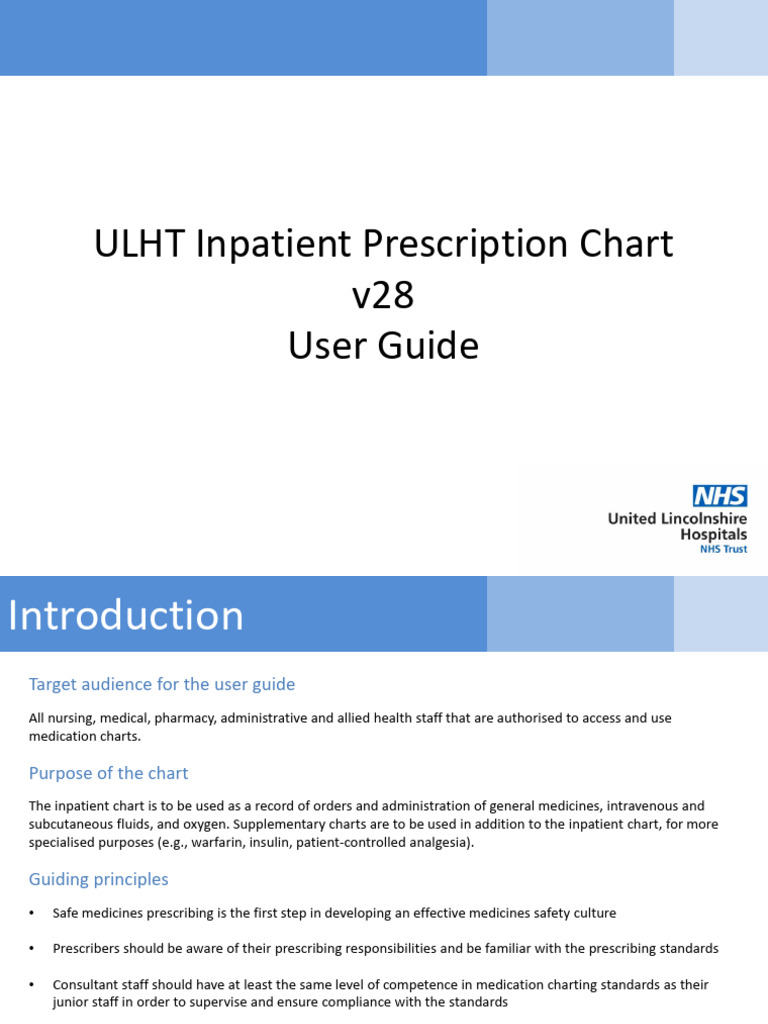 ULHT Inpatient Prescription Chart
v28
User Guide

NHS
United Lincolnshire Hospitals
NHS Trust

Introduction

Target audience for the user guide

All nursing, medical, pharmacy, administrative and allied health staff that are authorised to access and use medication charts.

Purpose of the chart

The inpatient chart is to be used as a record of orders and administration of general medicines, intravenous and subcutaneous fluids, and oxygen. Supplementary charts are to be used in addition to the inpatient chart, for more specialised purposes (e.g., warfarin, insulin, patient-controlled analgesia).

Guiding principles

• Safe medicines prescribing is the first step in developing an effective medicines safety culture

• Prescribers should be aware of their prescribing responsibilities and be familiar with the prescribing standards

• Consultant staff should have at least the same level of competence in medication charting standards as their junior staff in order to supervise and ensure compliance with the standards